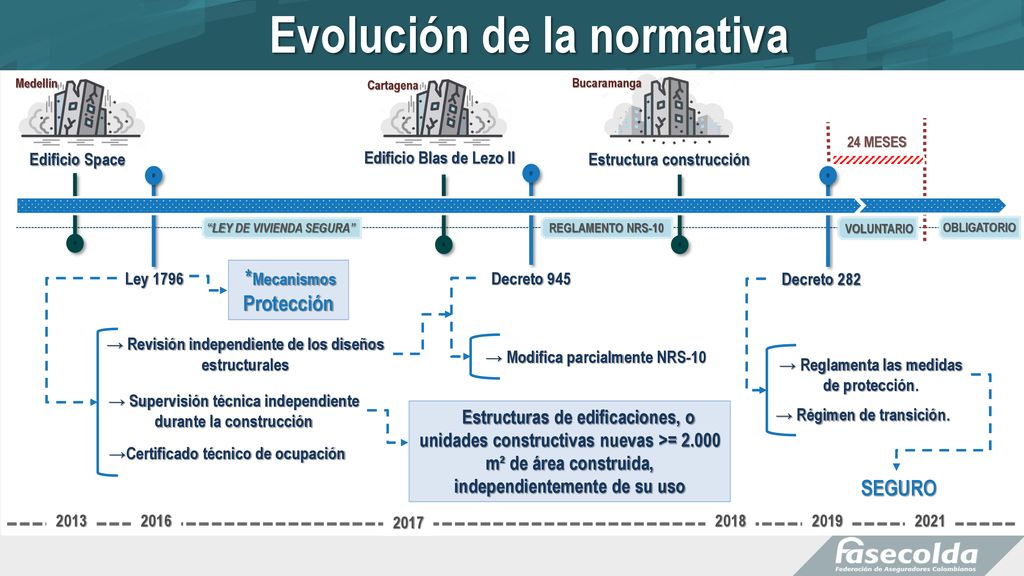 Evolución de la normativa

Medellín
Edificio Space

Cartagena
Edificio Blas de Lezo II

Bucaramanga
Estructura construcción

24 MESES

"LEY DE VIVIENDA SEGURA"
REGLAMENTO NRS-10
VOLUNTARIO
OBLIGATORIO

Ley 1796
*Mecanismos Protección

→ Revisión independiente de los diseños estructurales
→ Supervisión técnica independiente durante la construcción
→Certificado técnico de ocupación

Decreto 945
→ Modifica parcialmente NRS-10

Estructuras de edificaciones, o unidades constructivas nuevas >= 2.000 m² de área construida, independientemente de su uso

Decreto 282
→ Reglamenta las medidas de protección.
→ Régimen de transición.

SEGURO

2013 2016 2017 2018 2019 2021

fasecolda
Federación de Aseguradores Colombianos